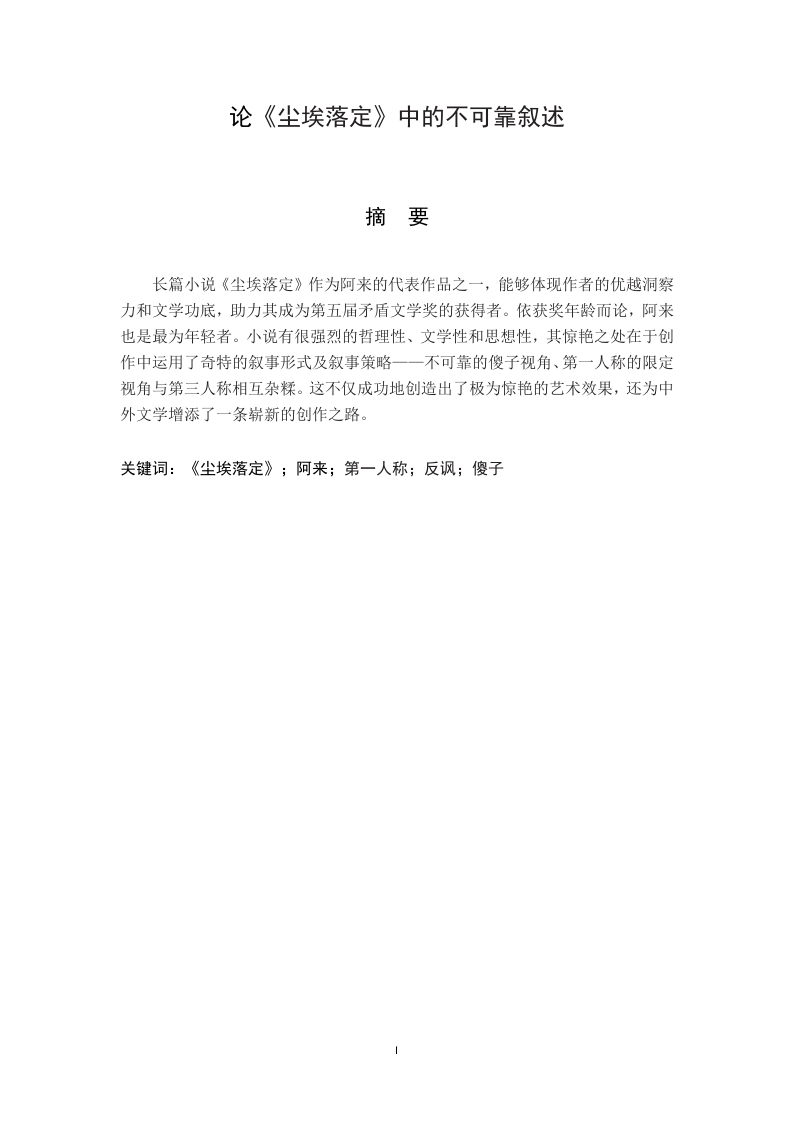 论《尘埃落定》中的不可靠叙述

摘 要

长篇小说《尘埃落定》作为阿来的代表作品之一，能够体现作者的优越洞察力和文学功底，助力其成为第五届矛盾文学奖的获得者。依获奖年龄而论，阿来也是最为年轻者。小说有很强烈的哲理性、文学性和思想性，其惊艳之处在于创作中运用了奇特的叙事形式及叙事策略——不可靠的傻子视角、第一人称的限定视角与第三人称相互杂糅。这不仅成功地创造出了极为惊艳的艺术效果，还为中外文学增添了一条崭新的创作之路。

关键词：《尘埃落定》；阿来；第一人称；反讽；傻子

I